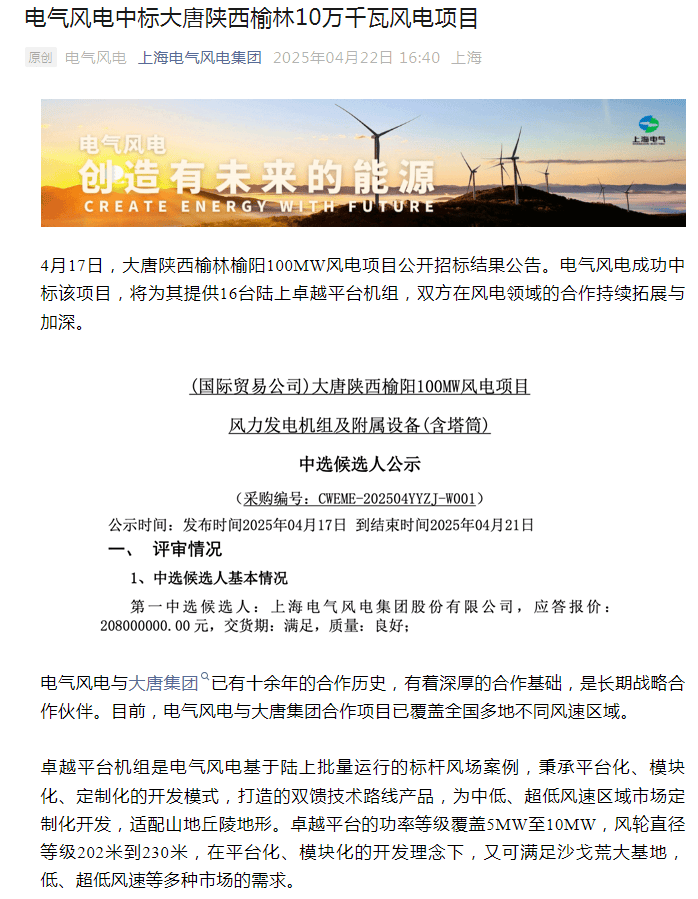 电气风电中标大唐陕西榆林10万千瓦风电项目

原创 电气风电 上海电气风电集团 2025年04月22日 16:40 上海

电气风电
创造有未来的能源
CREATE ENERGY WITH FUTURE
上海电气

4月17日，大唐陕西榆林榆阳100MW风电项目公开招标结果公告。电气风电成功中标该项目，将为其提供16台陆上卓越平台机组，双方在风电领域的合作持续拓展与加深。

(国际贸易公司)大唐陕西榆阳100MW风电项目

风力发电机组及附属设备(含塔筒)

中选候选人公示

（采购编号：CWEME-202504YYZJ-W001）

公示时间：发布时间2025年04月17日 到结束时间2025年04月21日

一、 评审情况

1、中选候选人基本情况

第一中选候选人：上海电气风电集团股份有限公司，应答报价：208000000.00元，交货期：满足，质量：良好；

电气风电与大唐集团已有十余年的合作历史，有着深厚的合作基础，是长期战略合作伙伴。目前，电气风电与大唐集团合作项目已覆盖全国多地不同风速区域。

卓越平台机组是电气风电基于陆上批量运行的标杆风场案例，秉承平台化、模块化、定制化的开发模式，打造的双馈技术路线产品，为中低、超低风速区域市场定制化开发，适配山地丘陵地形。卓越平台的功率等级覆盖5MW至10MW，风轮直径等级202米到230米，在平台化、模块化的开发理念下，又可满足沙戈荒大基地，低、超低风速等多种市场的需求。